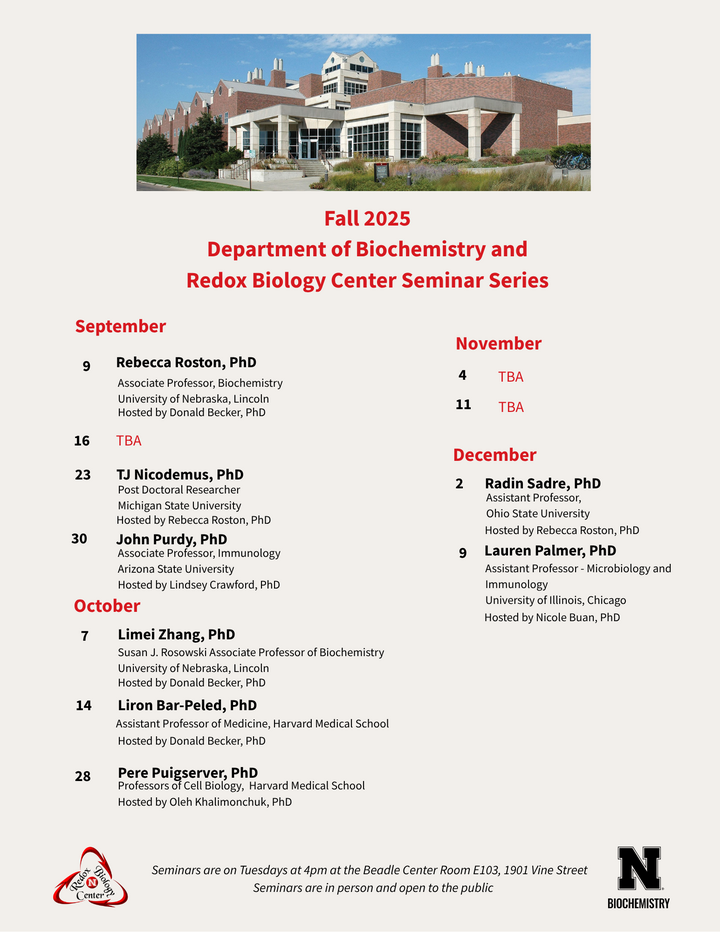 Fall 2025
Department of Biochemistry and
Redox Biology Center Seminar Series

September

9 Rebecca Roston, PhD
Associate Professor, Biochemistry
University of Nebraska, Lincoln
Hosted by Donald Becker, PhD

16 TBA

23 TJ Nicodemus, PhD
Post Doctoral Researcher
Michigan State University
Hosted by Rebecca Roston, PhD

30 John Purdy, PhD
Associate Professor, Immunology
Arizona State University
Hosted by Lindsey Crawford, PhD

October

7 Limei Zhang, PhD
Susan J. Rosowski Associate Professor of Biochemistry
University of Nebraska, Lincoln
Hosted by Donald Becker, PhD

14 Liron Bar-Peled, PhD
Assistant Professor of Medicine, Harvard Medical School
Hosted by Donald Becker, PhD

28 Pere Puigserver, PhD
Professors of Cell Biology, Harvard Medical School
Hosted by Oleh Khalimonchuk, PhD

November

4 TBA

11 TBA

December

2 Radin Sadre, PhD
Assistant Professor,
Ohio State University
Hosted by Rebecca Roston, PhD

9 Lauren Palmer, PhD
Assistant Professor - Microbiology and Immunology
University of Illinois, Chicago
Hosted by Nicole Buan, PhD

Redox Biology Center N

Seminars are on Tuesdays at 4pm at the Beadle Center Room E103, 1901 Vine Street
Seminars are in person and open to the public

N
BIOCHEMISTRY